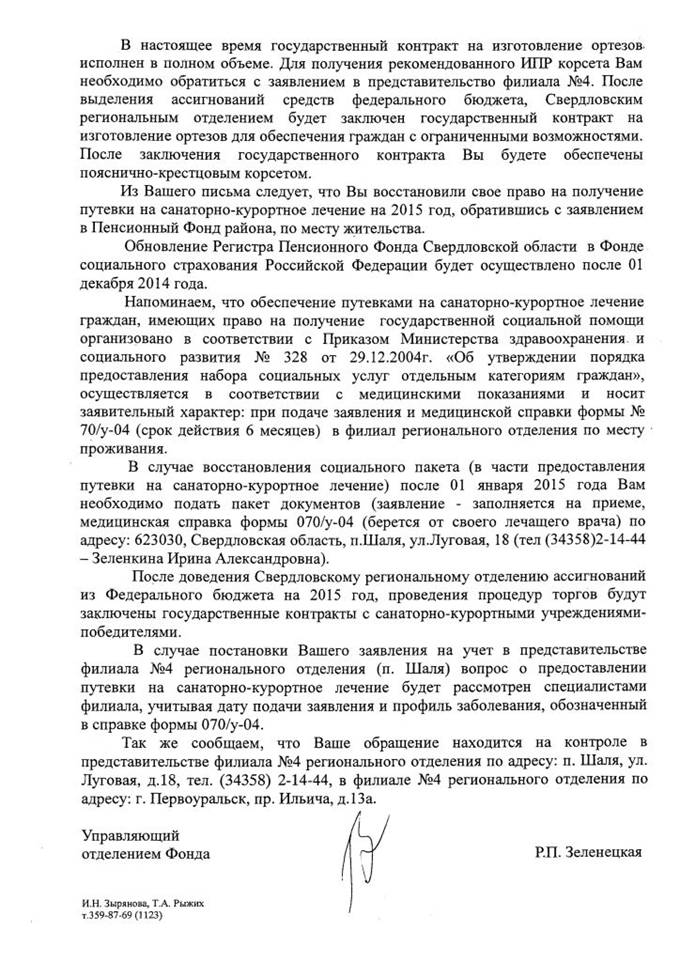 В настоящее время государственный контракт на изготовление ортезов исполнен в полном объеме. Для получения рекомендованного ИПР корсета Вам необходимо обратиться с заявлением в представительство филиала №4. После выделения ассигнований средств федерального бюджета, Свердловским региональным отделением будет заключен государственный контракт на изготовление ортезов для обеспечения граждан с ограниченными возможностями. После заключения государственного контракта Вы будете обеспечены пояснично-крестцовым корсетом.

Из Вашего письма следует, что Вы восстановили свое право на получение путевки на санаторно-курортное лечение на 2015 год, обратившись с заявлением в Пенсионный Фонд района, по месту жительства.

Обновление Регистра Пенсионного Фонда Свердловской области в Фонде социального страхования Российской Федерации будет осуществлено после 01 декабря 2014 года.

Напоминаем, что обеспечение путевками на санаторно-курортное лечение граждан, имеющих право на получение государственной социальной помощи организовано в соответствии с Приказом Министерства здравоохранения и социального развития № 328 от 29.12.2004г. «Об утверждении порядка предоставления набора социальных услуг отдельным категориям граждан», осуществляется в соответствии с медицинскими показаниями и носит заявительный характер: при подаче заявления и медицинской справки формы № 70/у-04 (срок действия 6 месяцев) в филиал регионального отделения по месту проживания.

В случае восстановления социального пакета (в части предоставления путевки на санаторно-курортное лечение) после 01 января 2015 года Вам необходимо подать пакет документов (заявление - заполняется на приеме, медицинская справка формы 070/у-04 (берется от своего лечащего врача) по адресу: 623030, Свердловская область, п.Шаля, ул.Луговая, 18 (тел (34358)2-14-44 – Зеленкина Ирина Александровна).

После доведения Свердловскому региональному отделению ассигнований из Федерального бюджета на 2015 год, проведения процедур торгов будут заключены государственные контракты с санаторно-курортными учреждениями-победителями.

В случае постановки Вашего заявления на учет в представительстве филиала №4 регионального отделения (п. Шаля) вопрос о предоставлении путевки на санаторно-курортное лечение будет рассмотрен специалистами филиала, учитывая дату подачи заявления и профиль заболевания, обозначенный в справке формы 070/у-04.

Так же сообщаем, что Ваше обращение находится на контроле в представительстве филиала №4 регионального отделения по адресу: п. Шаля, ул. Луговая, д.18, тел. (34358) 2-14-44, в филиале №4 регионального отделения по адресу: г. Первоуральск, пр. Ильича, д.13а.

Управляющий
отделением Фонда

Р.П. Зеленецкая

И.Н. Зырянова, Т.А. Рыжих
т.359-87-69 (1123)